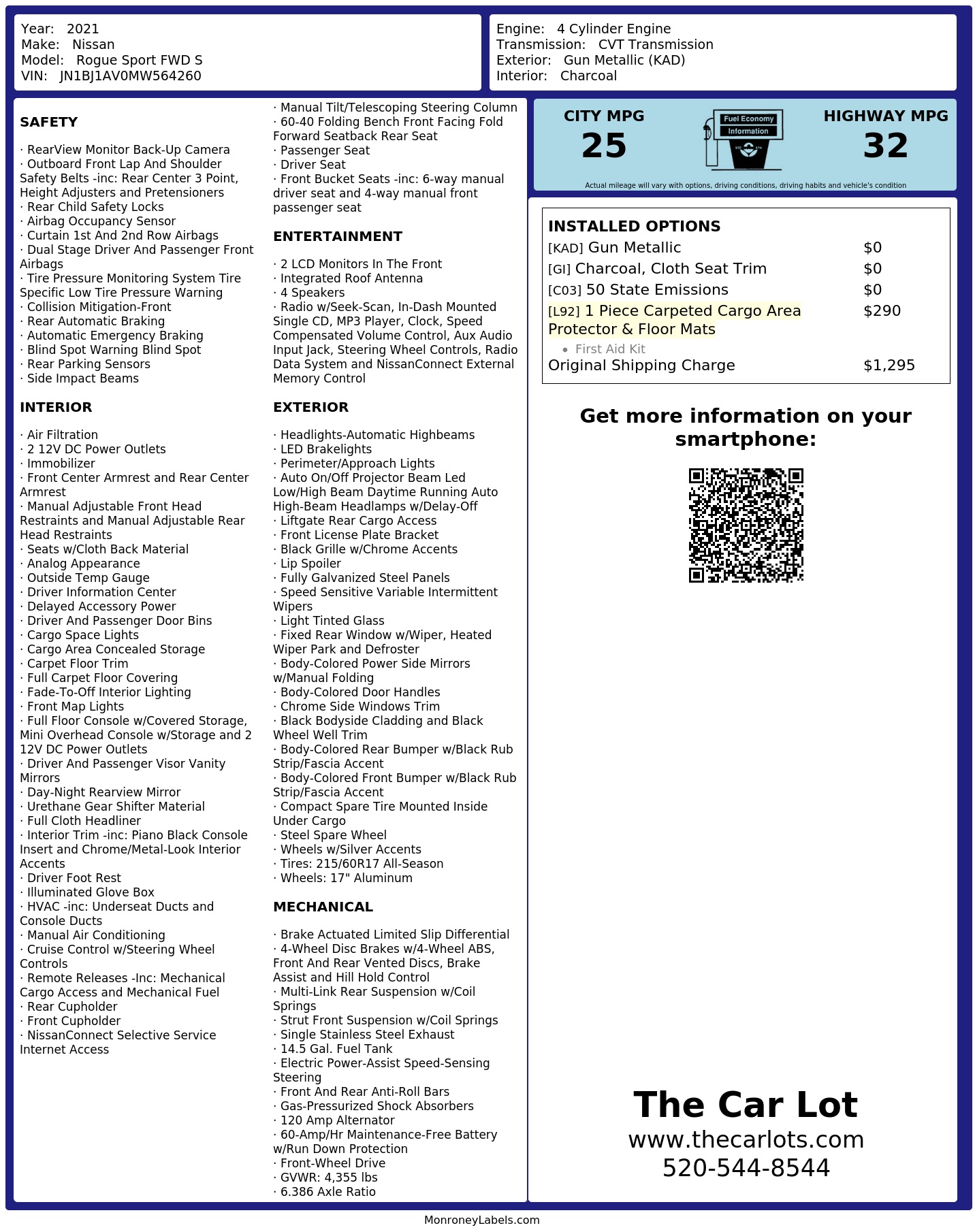 Year: 2021
Make: Nissan
Model: Rogue Sport FWD S
VIN: JN1BJ1AV0MW564260

Engine: 4 Cylinder Engine
Transmission: CVT Transmission
Exterior: Gun Metallic (KAD)
Interior: Charcoal

SAFETY

· RearView Monitor Back-Up Camera
· Outboard Front Lap And Shoulder Safety Belts -inc: Rear Center 3 Point, Height Adjusters and Pretensioners
· Rear Child Safety Locks
· Airbag Occupancy Sensor
· Curtain 1st And 2nd Row Airbags
· Dual Stage Driver And Passenger Front Airbags
· Tire Pressure Monitoring System Tire Specific Low Tire Pressure Warning
· Collision Mitigation-Front
· Rear Automatic Braking
· Automatic Emergency Braking
· Blind Spot Warning Blind Spot
· Rear Parking Sensors
· Side Impact Beams

INTERIOR

· Air Filtration
· 2 12V DC Power Outlets
· Immobilizer
· Front Center Armrest and Rear Center Armrest
· Manual Adjustable Front Head Restraints and Manual Adjustable Rear Head Restraints
· Seats w/Cloth Back Material
· Analog Appearance
· Outside Temp Gauge
· Driver Information Center
· Delayed Accessory Power
· Driver And Passenger Door Bins
· Cargo Space Lights
· Cargo Area Concealed Storage
· Carpet Floor Trim
· Full Carpet Floor Covering
· Fade-To-Off Interior Lighting
· Front Map Lights
· Full Floor Console w/Covered Storage, Mini Overhead Console w/Storage and 2 12V DC Power Outlets
· Driver And Passenger Visor Vanity Mirrors
· Day-Night Rearview Mirror
· Urethane Gear Shifter Material
· Full Cloth Headliner
· Interior Trim -inc: Piano Black Console Insert and Chrome/Metal-Look Interior Accents
· Driver Foot Rest
· Illuminated Glove Box
· HVAC -inc: Underseat Ducts and Console Ducts
· Manual Air Conditioning
· Cruise Control w/Steering Wheel Controls
· Remote Releases -Inc: Mechanical Cargo Access and Mechanical Fuel
· Rear Cupholder
· Front Cupholder
· NissanConnect Selective Service Internet Access

· Manual Tilt/Telescoping Steering Column
· 60-40 Folding Bench Front Facing Fold Forward Seatback Rear Seat
· Passenger Seat
· Driver Seat
· Front Bucket Seats -inc: 6-way manual driver seat and 4-way manual front passenger seat

ENTERTAINMENT

· 2 LCD Monitors In The Front
· Integrated Roof Antenna
· 4 Speakers
· Radio w/Seek-Scan, In-Dash Mounted Single CD, MP3 Player, Clock, Speed Compensated Volume Control, Aux Audio Input Jack, Steering Wheel Controls, Radio Data System and NissanConnect External Memory Control

EXTERIOR

· Headlights-Automatic Highbeams
· LED Brakelights
· Perimeter/Approach Lights
· Auto On/Off Projector Beam Led Low/High Beam Daytime Running Auto High-Beam Headlamps w/Delay-Off
· Liftgate Rear Cargo Access
· Front License Plate Bracket
· Black Grille w/Chrome Accents
· Lip Spoiler
· Fully Galvanized Steel Panels
· Speed Sensitive Variable Intermittent Wipers
· Light Tinted Glass
· Fixed Rear Window w/Wiper, Heated Wiper Park and Defroster
· Body-Colored Power Side Mirrors w/Manual Folding
· Body-Colored Door Handles
· Chrome Side Windows Trim
· Black Bodyside Cladding and Black Wheel Well Trim
· Body-Colored Rear Bumper w/Black Rub Strip/Fascia Accent
· Body-Colored Front Bumper w/Black Rub Strip/Fascia Accent
· Compact Spare Tire Mounted Inside Under Cargo
· Steel Spare Wheel
· Wheels w/Silver Accents
· Tires: 215/60R17 All-Season
· Wheels: 17" Aluminum

MECHANICAL

· Brake Actuated Limited Slip Differential
· 4-Wheel Disc Brakes w/4-Wheel ABS, Front And Rear Vented Discs, Brake Assist and Hill Hold Control
· Multi-Link Rear Suspension w/Coil Springs
· Strut Front Suspension w/Coil Springs
· Single Stainless Steel Exhaust
· 14.5 Gal. Fuel Tank
· Electric Power-Assist Speed-Sensing Steering
· Front And Rear Anti-Roll Bars
· Gas-Pressurized Shock Absorbers
· 120 Amp Alternator
· 60-Amp/Hr Maintenance-Free Battery w/Run Down Protection
· Front-Wheel Drive
· GVWR: 4,355 lbs
· 6.386 Axle Ratio

CITY MPG
25
Fuel Economy Information
HIGHWAY MPG
32
Actual mileage will vary with options, driving conditions, driving habits and vehicle's condition

INSTALLED OPTIONS
| | |
|---|---|
| [KAD] Gun Metallic | $0 |
| [GI] Charcoal, Cloth Seat Trim | $0 |
| [C03] 50 State Emissions | $0 |
| [L92] 1 Piece Carpeted Cargo Area Protector & Floor Mats • First Aid Kit | $290 |
| Original Shipping Charge | $1,295 |

Get more information on your smartphone:

The Car Lot
www.thecarlots.com
520-544-8544

MonroneyLabels.com